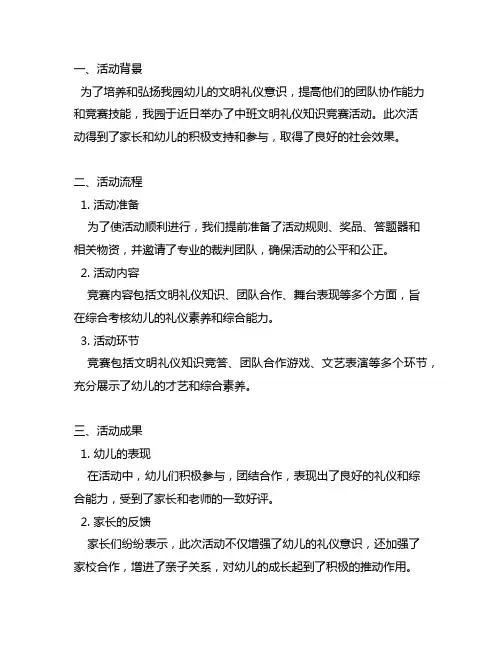 一、活动背景

为了培养和弘扬我园幼儿的文明礼仪意识，提高他们的团队协作能力和竞赛技能，我园于近日举办了中班文明礼仪知识竞赛活动。此次活动得到了家长和幼儿的积极支持和参与，取得了良好的社会效果。

二、活动流程

1. 活动准备

为了使活动顺利进行，我们提前准备了活动规则、奖品、答题器和相关物资，并邀请了专业的裁判团队，确保活动的公平和公正。

2. 活动内容

竞赛内容包括文明礼仪知识、团队合作、舞台表现等多个方面，旨在综合考核幼儿的礼仪素养和综合能力。

3. 活动环节

竞赛包括文明礼仪知识竞答、团队合作游戏、文艺表演等多个环节，充分展示了幼儿的才艺和综合素养。

三、活动成果

1. 幼儿的表现

在活动中，幼儿们积极参与，团结合作，表现出了良好的礼仪和综合能力，受到了家长和老师的一致好评。

2. 家长的反馈

家长们纷纷表示，此次活动不仅增强了幼儿的礼仪意识，还加强了家校合作，增进了亲子关系，对幼儿的成长起到了积极的推动作用。